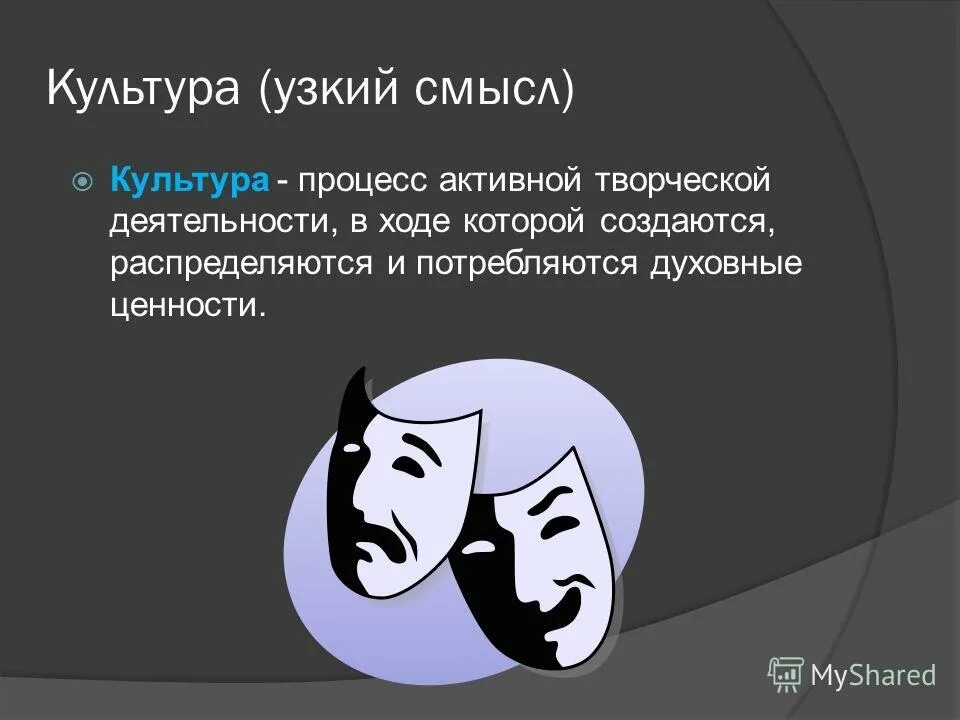 Культура (узкий смысл)

Культура - процесс активной творческой деятельности, в ходе которой создаются, распределяются и потребляются духовные ценности.

MyShared